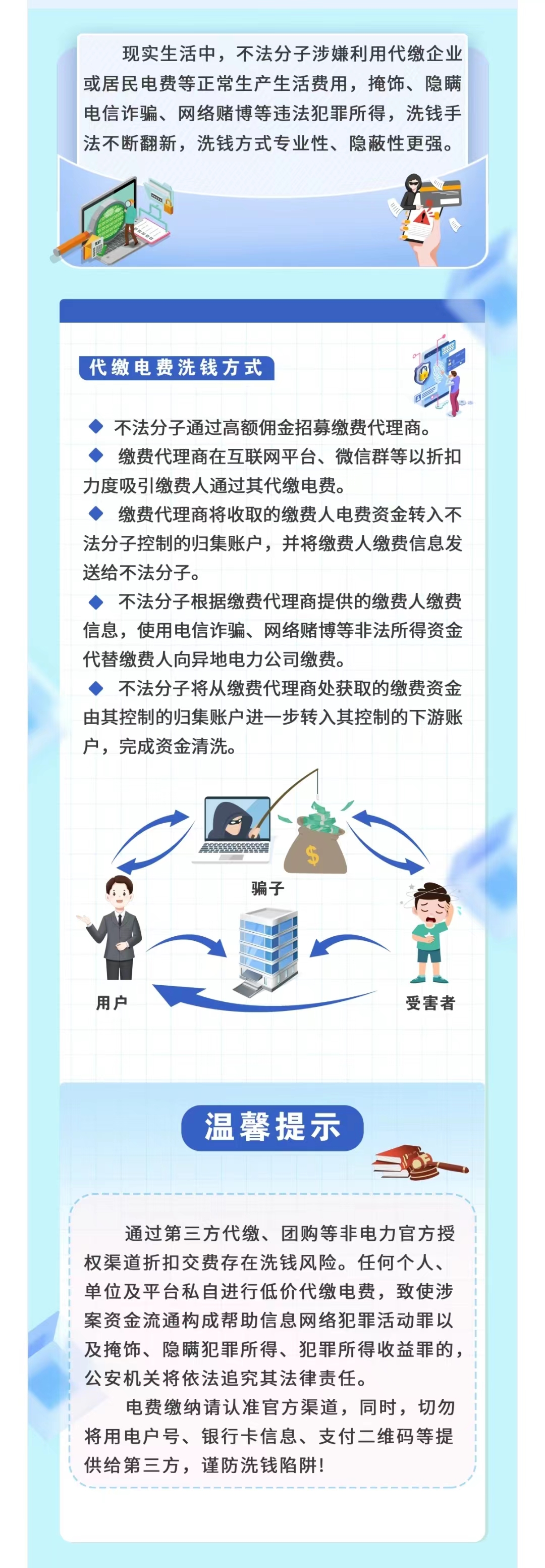 现实生活中，不法分子涉嫌利用代缴企业或居民电费等正常生产生活费用，掩饰、隐瞒电信诈骗、网络赌博等违法犯罪所得，洗钱手法不断翻新，洗钱方式专业性、隐蔽性更强。

代缴电费洗钱方式

◆ 不法分子通过高额佣金招募缴费代理商。

◆ 缴费代理商在互联网平台、微信群等以折扣力度吸引缴费人通过其代缴电费。

◆ 缴费代理商将收取的缴费人电费资金转入不法分子控制的归集账户，并将缴费人缴费信息发送给不法分子。

◆ 不法分子根据缴费代理商提供的缴费人缴费信息，使用电信诈骗、网络赌博等非法所得资金代替缴费人向异地电力公司缴费。

◆ 不法分子将从缴费代理商处获取的缴费资金由其控制的归集账户进一步转入其控制的下游账户，完成资金清洗。

骗子

用户

受害者

温馨提示

通过第三方代缴、团购等非电力官方授权渠道折扣交费存在洗钱风险。任何个人、单位及平台私自进行低价代缴电费，致使涉案资金流通构成帮助信息网络犯罪活动罪以及掩饰、隐瞒犯罪所得、犯罪所得收益罪的，公安机关将依法追究其法律责任。

电费缴纳请认准官方渠道，同时，切勿将用电户号、银行卡信息、支付二维码等提供给第三方，谨防洗钱陷阱！